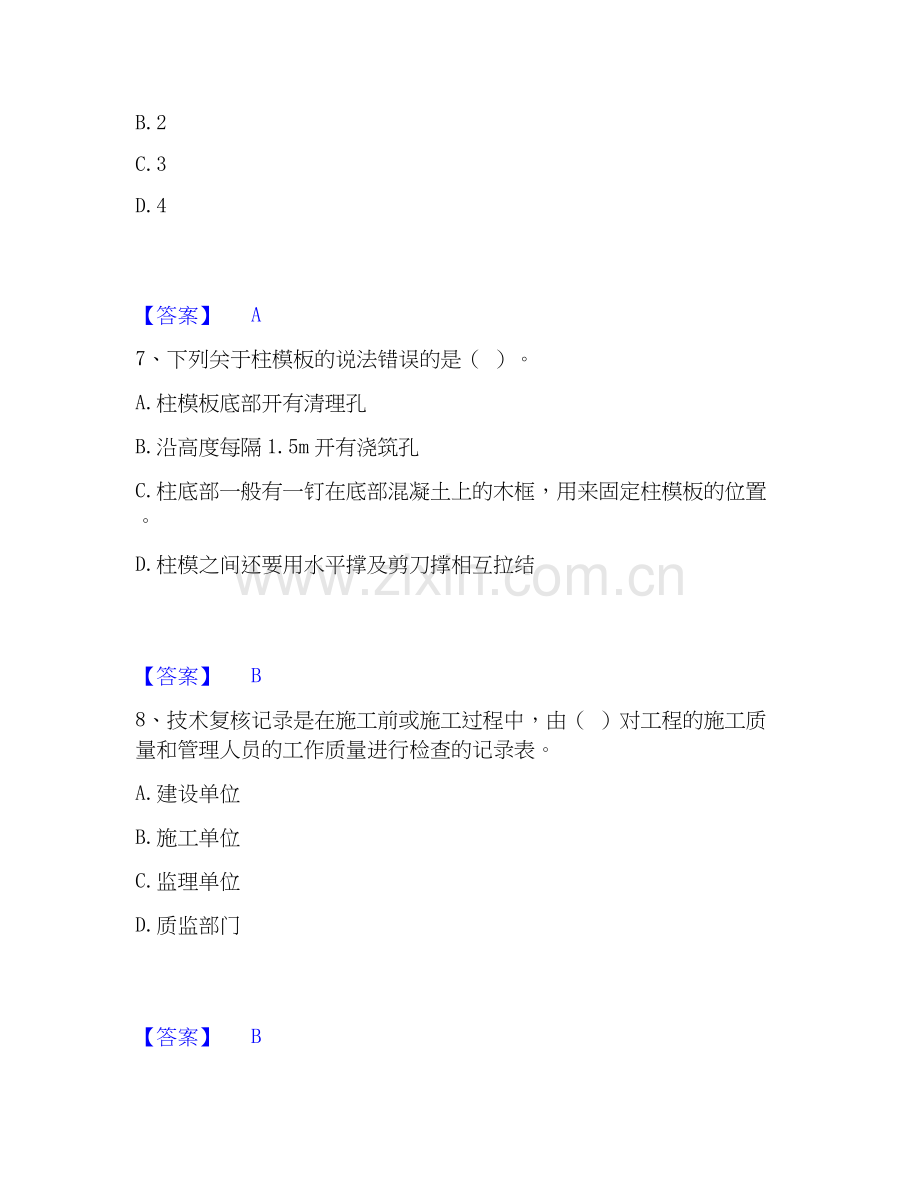 B. 2

C. 3

D. 4

【答案】 A

7、下列关于柱模板的说法错误的是（ ）。

A. 柱模板底部开有清理孔

B. 沿高度每隔 1.5m 开有浇筑孔

C. 柱底部一般有一钉在底部混凝土上的木框，用来固定柱模板的位置。

D. 柱模之间还要用水平撑及剪刀撑相互拉结

www.zixin.com.cn

【答案】 B

8、技术复核记录是在施工前或施工过程中，由（ ）对工程的施工质量和管理人员的工作质量进行检查的记录表。

A. 建设单位

B. 施工单位

C. 监理单位

D. 质监部门

【答案】 B